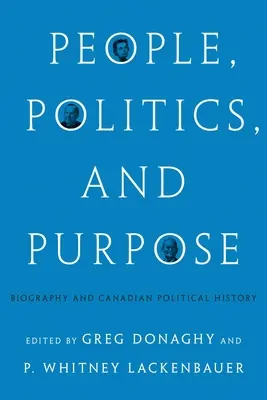 PEOPLE, POLITICS, AND PURPOSE

BIOGRAPHY AND CANADIAN POLITICAL HISTORY

EDITED BY GREG DONAGHY AND P. WHITNEY LACKENBAUER